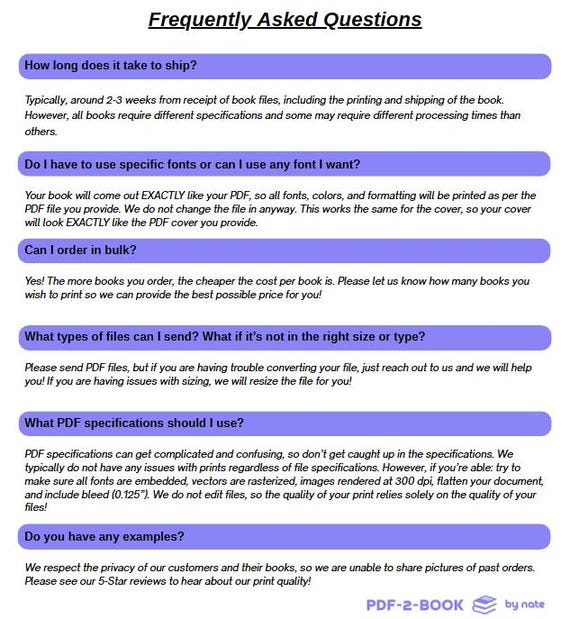 Frequently Asked Questions

How long does it take to ship?

Typically, around 2-3 weeks from receipt of book files, including the printing and shipping of the book. However, all books require different specifications and some may require different processing times than others.

Do I have to use specific fonts or can I use any font I want?

Your book will come out EXACTLY like your PDF, so all fonts, colors, and formatting will be printed as per the PDF file you provide. We do not change the file in anyway. This works the same for the cover, so your cover will look EXACTLY like the PDF cover you provide.

Can I order in bulk?

Yes! The more books you order, the cheaper the cost per book is. Please let us know how many books you wish to print so we can provide the best possible price for you!

What types of files can I send? What if it's not in the right size or type?

Please send PDF files, but if you are having trouble converting your file, just reach out to us and we will help you! If you are having issues with sizing, we will resize the file for you!

What PDF specifications should I use?

PDF specifications can get complicated and confusing, so don't get caught up in the specifications. We typically do not have any issues with prints regardless of file specifications. However, if you're able: try to make sure all fonts are embedded, vectors are rasterized, images rendered at 300 dpi, flatten your document, and include bleed (0.125"). We do not edit files, so the quality of your print relies solely on the quality of your files!

Do you have any examples?

We respect the privacy of our customers and their books, so we are unable to share pictures of past orders. Please see our 5-Star reviews to hear about our print quality!

PDF-2-BOOK by nate